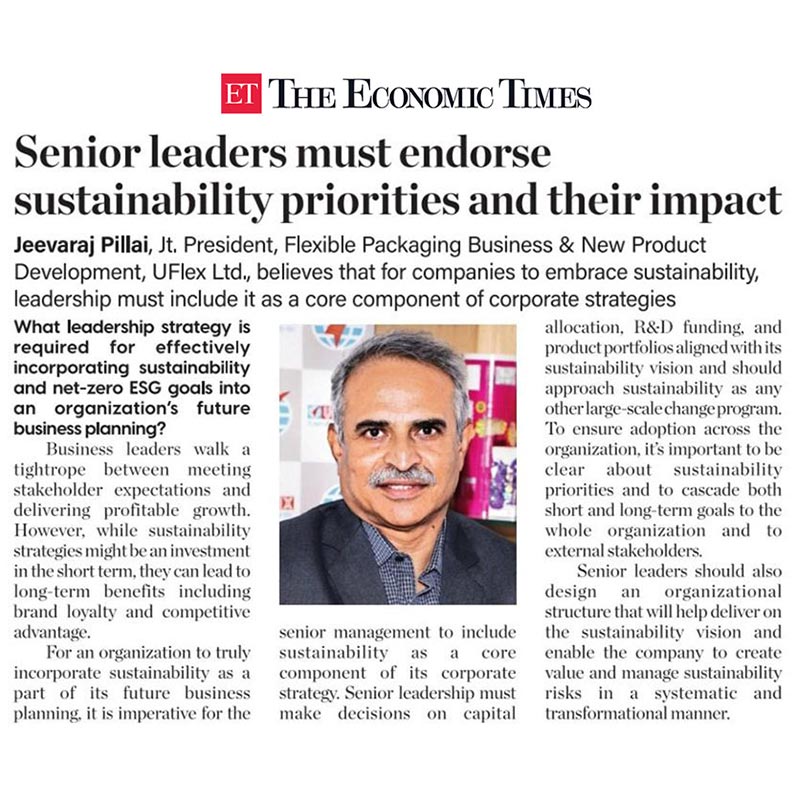 ET THE ECONOMIC TIMES

Senior leaders must endorse sustainability priorities and their impact

Jeevaraj Pillai, Jt. President, Flexible Packaging Business & New Product Development, UFlex Ltd., believes that for companies to embrace sustainability, leadership must include it as a core component of corporate strategies

What leadership strategy is required for effectively incorporating sustainability and net-zero ESG goals into an organization's future business planning?

Business leaders walk a tightrope between meeting stakeholder expectations and delivering profitable growth. However, while sustainability strategies might be an investment in the short term, they can lead to long-term benefits including brand loyalty and competitive advantage.

For an organization to truly incorporate sustainability as a part of its future business planning, it is imperative for the senior management to include sustainability as a core component of its corporate strategy. Senior leadership must make decisions on capital allocation, R&D funding, and product portfolios aligned with its sustainability vision and should approach sustainability as any other large-scale change program. To ensure adoption across the organization, it's important to be clear about sustainability priorities and to cascade both short and long-term goals to the whole organization and to external stakeholders.

Senior leaders should also design an organizational structure that will help deliver on the sustainability vision and enable the company to create value and manage sustainability risks in a systematic and transformational manner.